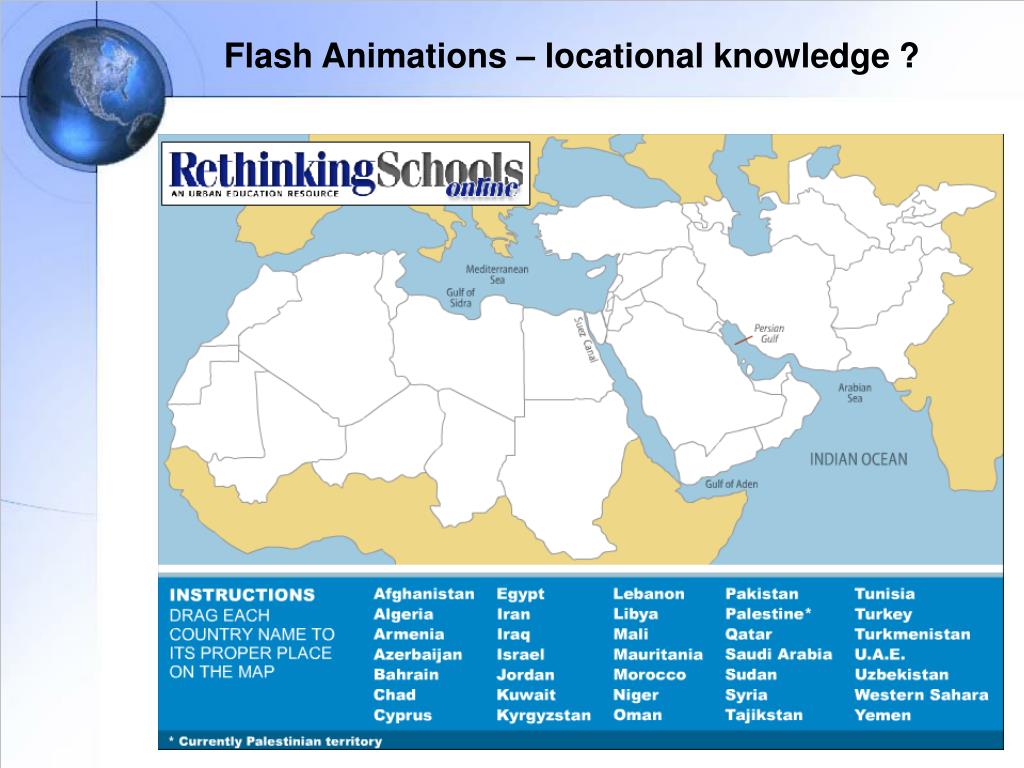 Flash Animations – locational knowledge ?

RethinkingSchools online
AN URBAN EDUCATION RESOURCE

Mediterranean Sea

Gulf of Sidra

Suez Canal

Persian Gulf

Arabian Sea

INDIAN OCEAN

Gulf of Aden

INSTRUCTIONS
DRAG EACH COUNTRY NAME TO ITS PROPER PLACE ON THE MAP

Afghanistan
Algeria
Armenia
Azerbaijan
Bahrain
Chad
Cyprus

Egypt
Iran
Iraq
Israel
Jordan
Kuwait
Kyrgyzstan

Lebanon
Libya
Mali
Mauritania
Morocco
Niger
Oman

Pakistan
Palestine*
Qatar
Saudi Arabia
Sudan
Syria
Tajikstan

Tunisia
Turkey
Turkmenistan
U.A.E.
Uzbekistan
Western Sahara
Yemen

* Currently Palestinian territory